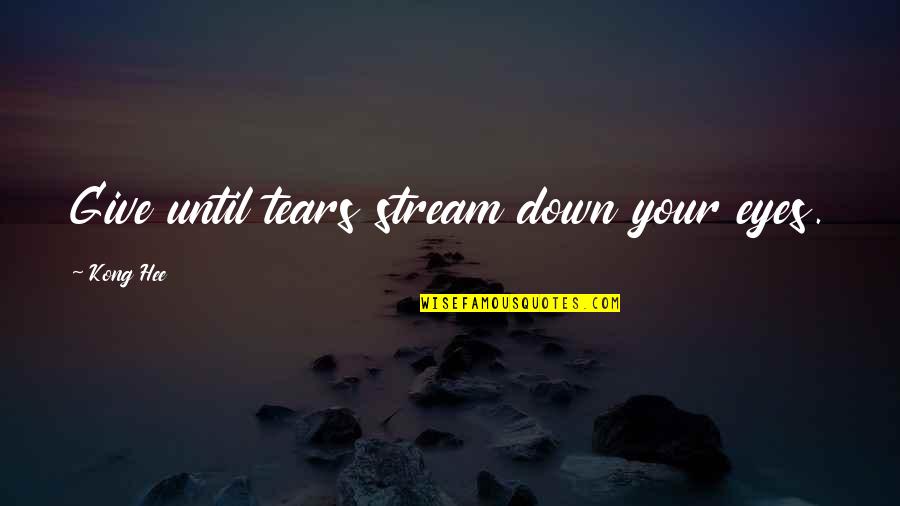 Give until tears stream down your eyes.

~ Kong Hee

WISEFAMOUSQUOTES.COM